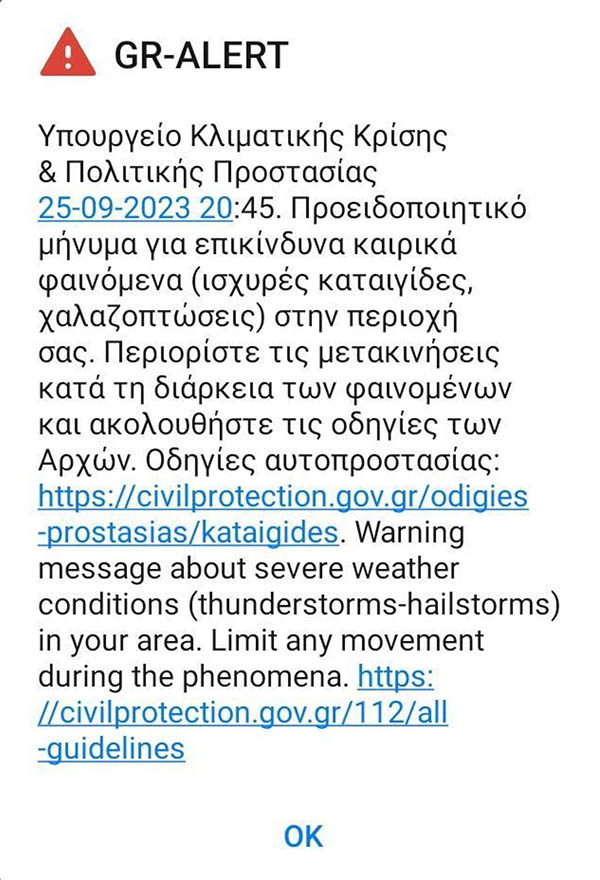 GR-ALERT

Υπουργείο Κλιματικής Κρίσης & Πολιτικής Προστασίας 25-09-2023 20:45. Προειδοποιητικό μήνυμα για επικίνδυνα καιρικά φαινόμενα (ισχυρές καταιγίδες, χαλαζοπτώσεις) στην περιοχή σας. Περιορίστε τις μετακινήσεις κατά τη διάρκεια των φαινομένων και ακολουθήστε τις οδηγίες των Αρχών. Οδηγίες αυτοπροστασίας: https://civilprotection.gov.gr/odigies-prostasias/kataigides. Warning message about severe weather conditions (thunderstorms-hailstorms) in your area. Limit any movement during the phenomena. https://civilprotection.gov.gr/112/all-guidelines

OK